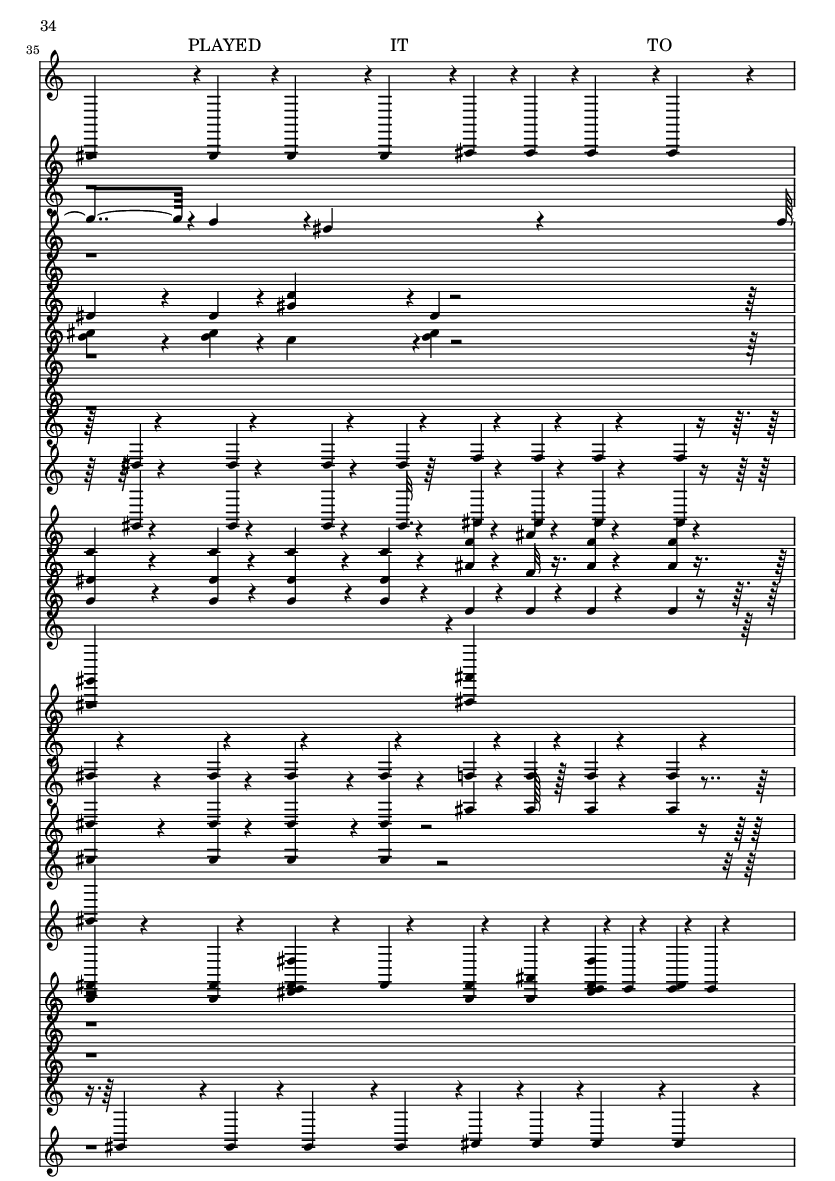 34

35

PLAYED IT TO